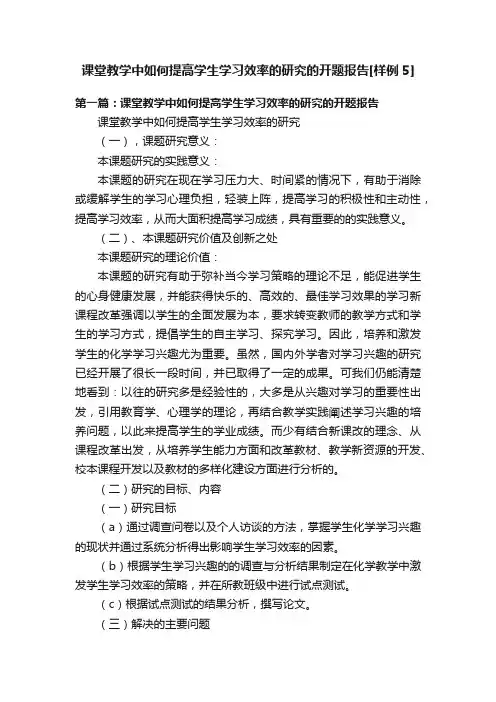 课堂教学中如何提高学生学习效率的研究的开题报告[样例 5]

第一篇：课堂教学中如何提高学生学习效率的研究的开题报告

课堂教学中如何提高学生学习效率的研究

（一），课题研究意义：

本课题研究的实践意义：

本课题的研究在现在学习压力大、时间紧的情况下，有助于消除或缓解学生的学习心理负担，轻装上阵，提高学习的积极性和主动性，提高学习效率，从而大面积提高学习成绩，具有重要的的实践意义。

（二）、本课题研究价值及创新之处

本课题研究的理论价值：

本课题的研究有助于弥补当今学习策略的理论不足，能促进学生的心身健康发展，并能获得快乐的、高效的、最佳学习效果的学习新课程改革强调以学生的全面发展为本，要求转变教师的教学方式和学生的学习方式，提倡学生的自主学习、探究学习。因此，培养和激发学生的化学学习兴趣尤为重要。虽然，国内外学者对学习兴趣的研究已经开展了很长一段时间，并已取得了一定的成果。可我们仍能清楚地看到：以往的研究多是经验性的，大多是从兴趣对学习的重要性出发，引用教育学、心理学的理论，再结合教学实践阐述学习兴趣的培养问题，以此来提高学生的学业成绩。而少有结合新课改的理念、从课程改革出发，从培养学生能力方面和改革教材、教学新资源的开发、校本课程开发以及教材的多样化建设方面进行分析的。

（二）研究的目标、内容

（一）研究目标

（a）通过调查问卷以及个人访谈的方法，掌握学生化学学习兴趣的现状并通过系统分析得出影响学生学习效率的因素。

（b）根据学生学习兴趣的的调查与分析结果制定在化学教学中激发学生学习效率的策略，并在所教班级中进行试点测试。

（c）根据试点测试的结果分析，撰写论文。

（三）解决的主要问题